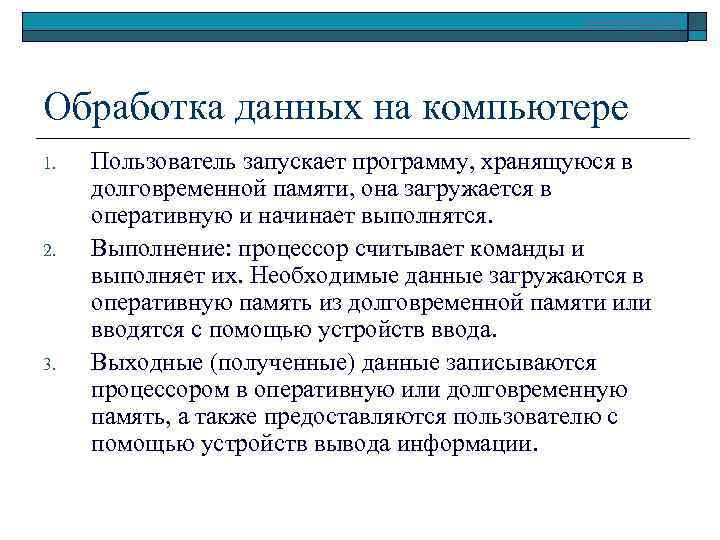 Обработка данных на компьютере

1. Пользователь запускает программу, хранящуюся в долговременной памяти, она загружается в оперативную и начинает выполнятся.

2. Выполнение: процессор считывает команды и выполняет их. Необходимые данные загружаются в оперативную память из долговременной памяти или вводятся с помощью устройств ввода.

3. Выходные (полученные) данные записываются процессором в оперативную или долговременную память, а также предоставляются пользователю с помощью устройств вывода информации.